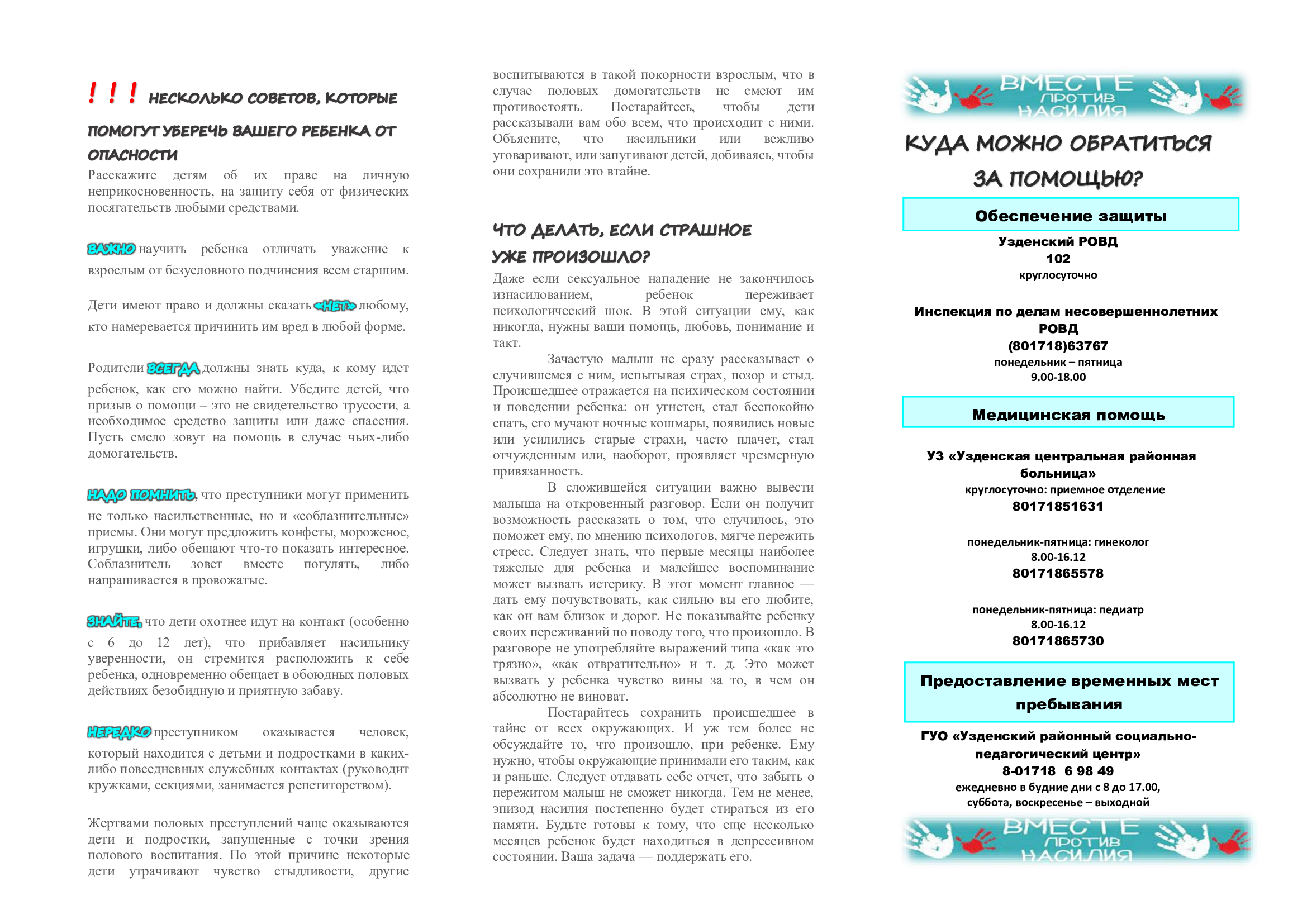 ! ! ! НЕСКОЛЬКО СОВЕТОВ, КОТОРЫЕ ПОМОГУТ УБЕРЕЧЬ ВАШЕГО РЕБЕНКА ОТ ОПАСНОСТИ

Расскажите детям об их праве на личную неприкосновенность, на защиту себя от физических посягательств любыми средствами.

ВАЖНО научить ребенка отличать уважение к взрослым от безусловного подчинения всем старшим.

Дети имеют право и должны сказать «НЕТ» любому, кто намеревается причинить им вред в любой форме.

Родители ВСЕГДА должны знать куда, к кому идет ребенок, как его можно найти. Убедите детей, что призыв о помощи – это не свидетельство трусости, а необходимое средство защиты или даже спасения. Пусть смело зовут на помощь в случае чьих-либо домогательств.

НАДО ПОМНИТЬ, что преступники могут применить не только насильственные, но и «соблазнительные» приемы. Они могут предложить конфеты, мороженое, игрушки, либо обещают что-то показать интересное. Соблазнитель зовет вместе погулять, либо напрашивается в провожатые.

ЗНАЙТЕ, что дети охотнее идут на контакт (особенно с 6 до 12 лет), что прибавляет насильнику уверенности, он стремится расположить к себе ребенка, одновременно обещает в обоюдных половых действиях безобидную и приятную забаву.

НЕРЕДКО преступником оказывается человек, который находится с детьми и подростками в каких-либо повседневных служебных контактах (руководит кружками, секциями, занимается репетиторством).

Жертвами половых преступлений чаще оказываются дети и подростки, запущенные с точки зрения полового воспитания. По этой причине некоторые дети утрачивают чувство стыдливости, другие воспитываются в такой покорности взрослым, что в случае половых домогательств не смеют им противостоять. Постарайтесь, чтобы дети рассказывали вам обо всем, что происходит с ними. Объясните, что насильники или вежливо уговаривают, или запугивают детей, добиваясь, чтобы они сохранили это втайне.

ЧТО ДЕЛАТЬ, ЕСЛИ СТРАШНОЕ УЖЕ ПРОИЗОШЛО?

Даже если сексуальное нападение не закончилось изнасилованием, ребенок переживает психологический шок. В этой ситуации ему, как никогда, нужны ваши помощь, любовь, понимание и такт.

Зачастую малыш не сразу рассказывает о случившемся с ним, испытывая страх, позор и стыд. Происшедшее отражается на психическом состоянии и поведении ребенка: он угнетен, стал беспокойно спать, его мучают ночные кошмары, появились новые или усилились старые страхи, часто плачет, стал отчужденным или, наоборот, проявляет чрезмерную привязанность.

В сложившейся ситуации важно вывести малыша на откровенный разговор. Если он получит возможность рассказать о том, что случилось, это поможет ему, по мнению психологов, мягче пережить стресс. Следует знать, что первые месяцы наиболее тяжелые для ребенка и малейшее воспоминание может вызвать истерику. В этот момент главное — дать ему почувствовать, как сильно вы его любите, как он вам близок и дорог. Не показывайте ребенку своих переживаний по поводу того, что произошло. В разговоре не употребляйте выражений типа «как это грязно», «как отвратительно» и т. д. Это может вызвать у ребенка чувство вины за то, в чем он абсолютно не виноват.

Постарайтесь сохранить происшедшее в тайне от всех окружающих. И уж тем более не обсуждайте то, что произошло, при ребенке. Ему нужно, чтобы окружающие принимали его таким, как и раньше. Следует отдавать себе отчет, что забыть о пережитом малыш не сможет никогда. Тем не менее, эпизод насилия постепенно будет стираться из его памяти. Будьте готовы к тому, что еще несколько месяцев ребенок будет находиться в депрессивном состоянии. Ваша задача — поддержать его.

ВМЕСТЕ ПРОТИВ НАСИЛИЯ

КУДА МОЖНО ОБРАТИТЬСЯ ЗА ПОМОЩЬЮ?

Обеспечение защиты

Узденский РОВД
102
круглосуточно

Инспекция по делам несовершеннолетних РОВД
(801718)63767
понедельник – пятница
9.00-18.00

Медицинская помощь

УЗ «Узденская центральная районная больница»
круглосуточно: приемное отделение
80171851631

понедельник-пятница: гинеколог
8.00-16.12
80171865578

понедельник-пятница: педиатр
8.00-16.12
80171865730

Предоставление временных мест пребывания

ГУО «Узденский районный социально-педагогический центр»
8-01718 6 98 49
ежедневно в будние дни с 8 до 17.00,
суббота, воскресенье – выходной

ВМЕСТЕ ПРОТИВ НАСИЛИЯ